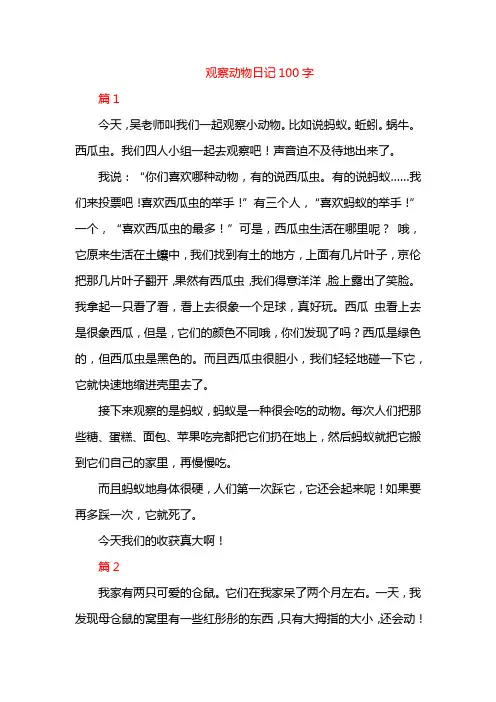 观察动物日记 100 字

篇 1

今天，吴老师叫我们一起观察小动物。比如说蚂蚁。蚯蚓。蜗牛。西瓜虫。我们四人小组一起去观察吧！声音迫不及待地出来了。

我说：“你们喜欢哪种动物，有的说西瓜虫。有的说蚂蚁……我们来投票吧！喜欢西瓜虫的举手！”有三个人，“喜欢蚂蚁的举手！”一个，“喜欢西瓜虫的最多！”可是，西瓜虫生活在哪里呢？ 哦，它原来生活在土壤中，我们找到有土的地方，上面有几片叶子，京伦把那几片叶子翻开，果然有西瓜虫，我们得意洋洋，脸上露出了笑脸。我拿起一只看了看，看上去很象一个足球，真好玩。西瓜 虫看上去是很象西瓜，但是，它们的颜色不同哦，你们发现了吗？西瓜是绿色的，但西瓜虫是黑色的。而且西瓜虫很胆小，我们轻轻地碰一下它，它就快速地缩进壳里去了。

接下来观察的是蚂蚁，蚂蚁是一种很会吃的动物。每次人们把那些糖、蛋糕、面包、苹果吃完都把它们扔在地上，然后蚂蚁就把它搬到它们自己的家里，再慢慢吃。

而且蚂蚁地身体很硬，人们第一次踩它，它还会起来呢！如果要再多踩一次，它就死了。

今天我们的收获真大啊！

篇 2

我家有两只可爱的仓鼠。它们在我家呆了两个月左右。一天，我发现母仓鼠的窝里有一些红彤彤的东西，只有大拇指的大小，还会动！